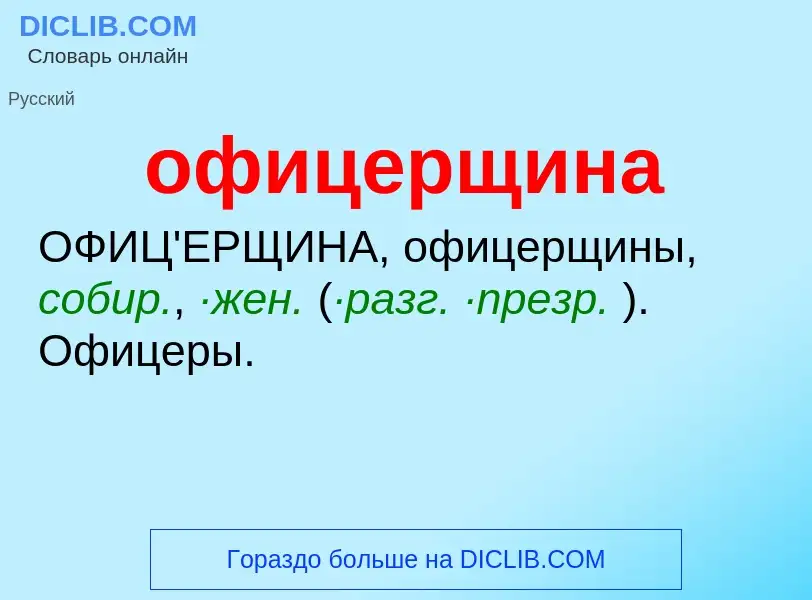 DICLIB.COM
Словарь онлайн

Русский

офицерщина

ОФИЦ'ЕРЩИНА, офицерщины, собир., ·жен. (·разг. ·презр. ). Офицеры.

Гораздо больше на DICLIB.COM